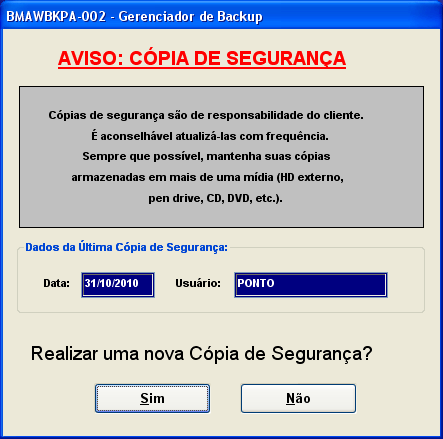 BMAWBKPA-002 - Gerenciador de Backup

AVISO: CÓPIA DE SEGURANÇA

Cópias de segurança são de responsabilidade do cliente.
É aconselhável atualizá-las com frequência.
Sempre que possível, mantenha suas cópias armazenadas em mais de uma mídia (HD externo, pen drive, CD, DVD, etc.).

Dados da Última Cópia de Segurança:

Data: 31/10/2010 Usuário: PONTO

Realizar uma nova Cópia de Segurança?

Sim Não